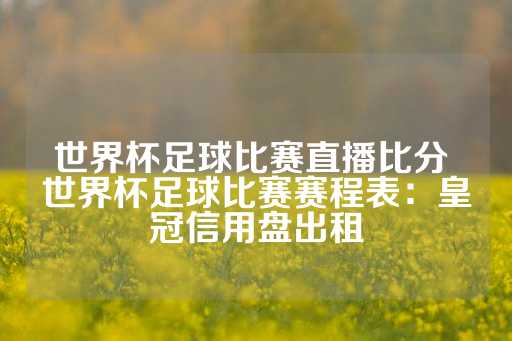 世界杯足球比赛直播比分 世界杯足球比赛赛程表：皇冠信用盘出租